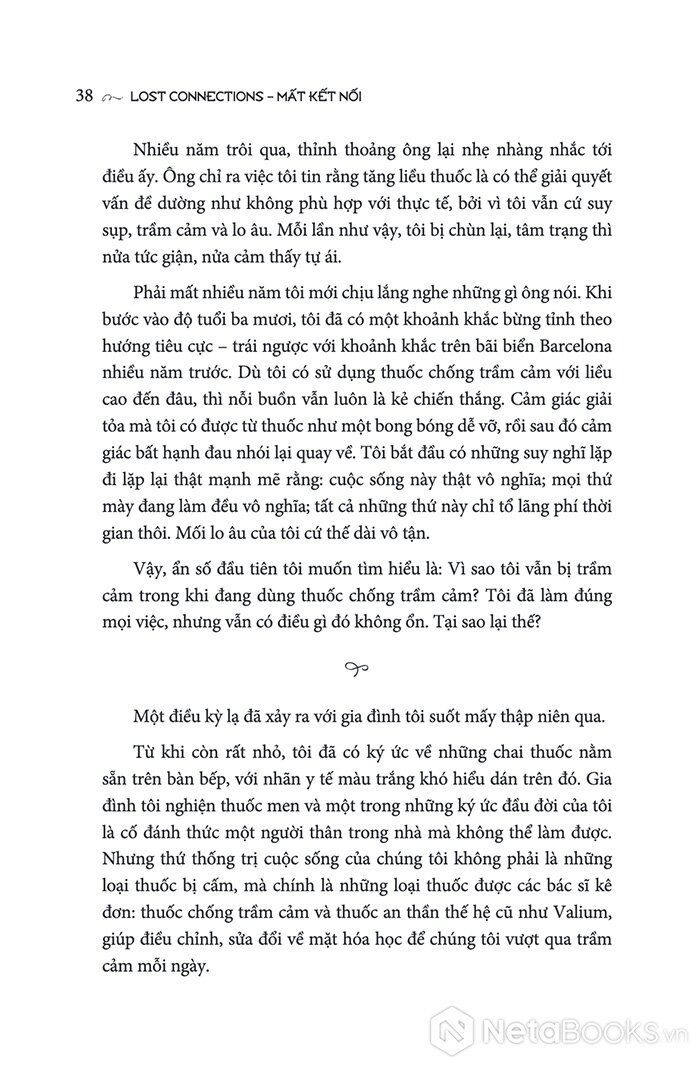 38 LOST CONNECTIONS – MẤT KẾT NỐI

Nhiều năm trôi qua, thỉnh thoảng ông lại nhẹ nhàng nhắc tới điều ấy. Ông chỉ ra việc tôi tin rằng tăng liều thuốc là có thể giải quyết vấn đề dường như không phù hợp với thực tế, bởi vì tôi vẫn cứ suy sụp, trầm cảm và lo âu. Mỗi lần như vậy, tôi bị chùn lại, tâm trạng thì nửa tức giận, nửa cảm thấy tự ái.

Phải mất nhiều năm tôi mới chịu lắng nghe những gì ông nói. Khi bước vào độ tuổi ba mươi, tôi đã có một khoảnh khắc bừng tỉnh theo hướng tiêu cực – trái ngược với khoảnh khắc trên bãi biển Barcelona nhiều năm trước. Dù tôi có sử dụng thuốc chống trầm cảm với liều cao đến đâu, thì nỗi buồn vẫn luôn là kẻ chiến thắng. Cảm giác giải tỏa mà tôi có được từ thuốc như một bong bóng dễ vỡ, rồi sau đó cảm giác bất hạnh đau nhói lại quay về. Tôi bắt đầu có những suy nghĩ lặp đi lặp lại thật mạnh mẽ rằng: cuộc sống này thật vô nghĩa; mọi thứ mày đang làm đều vô nghĩa; tất cả những thứ này chỉ tổ lãng phí thời gian thôi. Mối lo âu của tôi cứ thế dài vô tận.

Vậy, ẩn số đầu tiên tôi muốn tìm hiểu là: Vì sao tôi vẫn bị trầm cảm trong khi đang dùng thuốc chống trầm cảm? Tôi đã làm đúng mọi việc, nhưng vẫn có điều gì đó không ổn. Tại sao lại thế?

Một điều kỳ lạ đã xảy ra với gia đình tôi suốt mấy thập niên qua.

Từ khi còn rất nhỏ, tôi đã có ký ức về những chai thuốc nằm sẵn trên bàn bếp, với nhãn y tế màu trắng khó hiểu dán trên đó. Gia đình tôi nghiện thuốc men và một trong những ký ức đầu đời của tôi là cố đánh thức một người thân trong nhà mà không thể làm được. Nhưng thứ thống trị cuộc sống của chúng tôi không phải là những loại thuốc bị cấm, mà chính là những loại thuốc được các bác sĩ kê đơn: thuốc chống trầm cảm và thuốc an thần thế hệ cũ như Valium, giúp điều chỉnh, sửa đổi về mặt hóa học để chúng tôi vượt qua trầm cảm mỗi ngày.

NetaBooks.vn